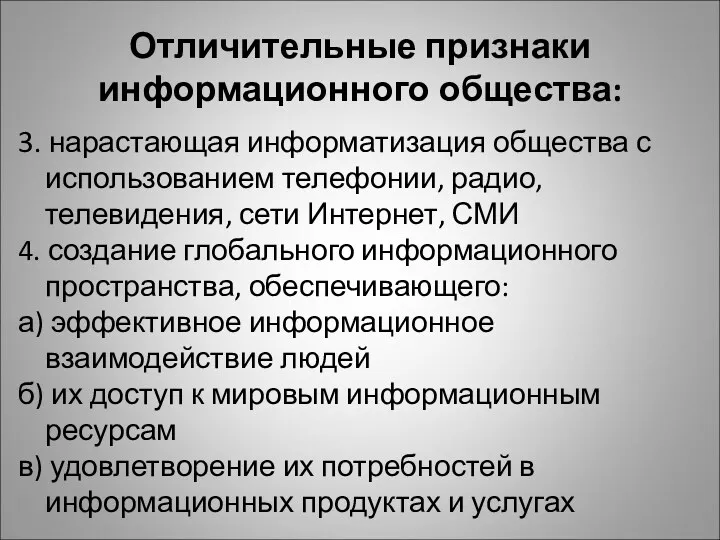 Отличительные признаки информационного общества:

3. нарастающая информатизация общества с использованием телефонии, радио, телевидения, сети Интернет, СМИ

4. создание глобального информационного пространства, обеспечивающего:

а) эффективное информационное взаимодействие людей

б) их доступ к мировым информационным ресурсам

в) удовлетворение их потребностей в информационных продуктах и услугах